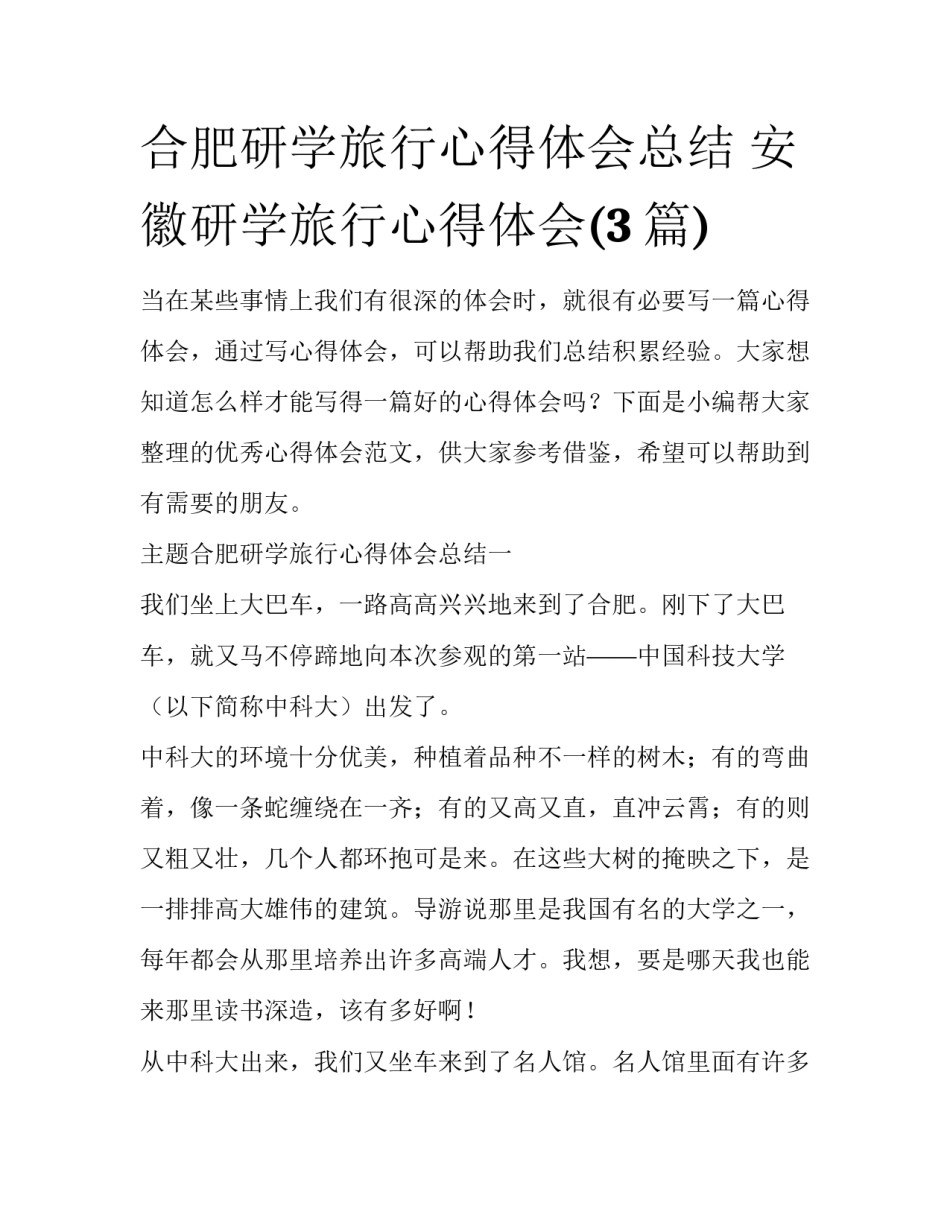 合肥研学旅行心得体会总结 安徽研学旅行心得体会(3 篇)

当在某些事情上我们有很深的体会时，就很有必要写一篇心得体会，通过写心得体会，可以帮助我们总结积累经验。大家想知道怎么样才能写得一篇好的心得体会吗？下面是小编帮大家整理的优秀心得体会范文，供大家参考借鉴，希望可以帮助到有需要的朋友。

主题合肥研学旅行心得体会总结一

我们坐上大巴车，一路高高兴兴地来到了合肥。刚下了大巴车，就又马不停蹄地向本次参观的第一站——中国科技大学（以下简称中科大）出发了。

中科大的环境十分优美，种植着品种不一样的树木；有的弯曲着，像一条蛇缠绕在一齐；有的又高又直，直冲云霄；有的则又粗又壮，几个人都环抱可是来。在这些大树的掩映之下，是一排排高大雄伟的建筑。导游说那里是我国有名的大学之一，每年都会从那里培养出许多高端人才。我想，要是哪天我也能来那里读书深造，该有多好啊！

从中科大出来，我们又坐车来到了名人馆。名人馆里面有许多